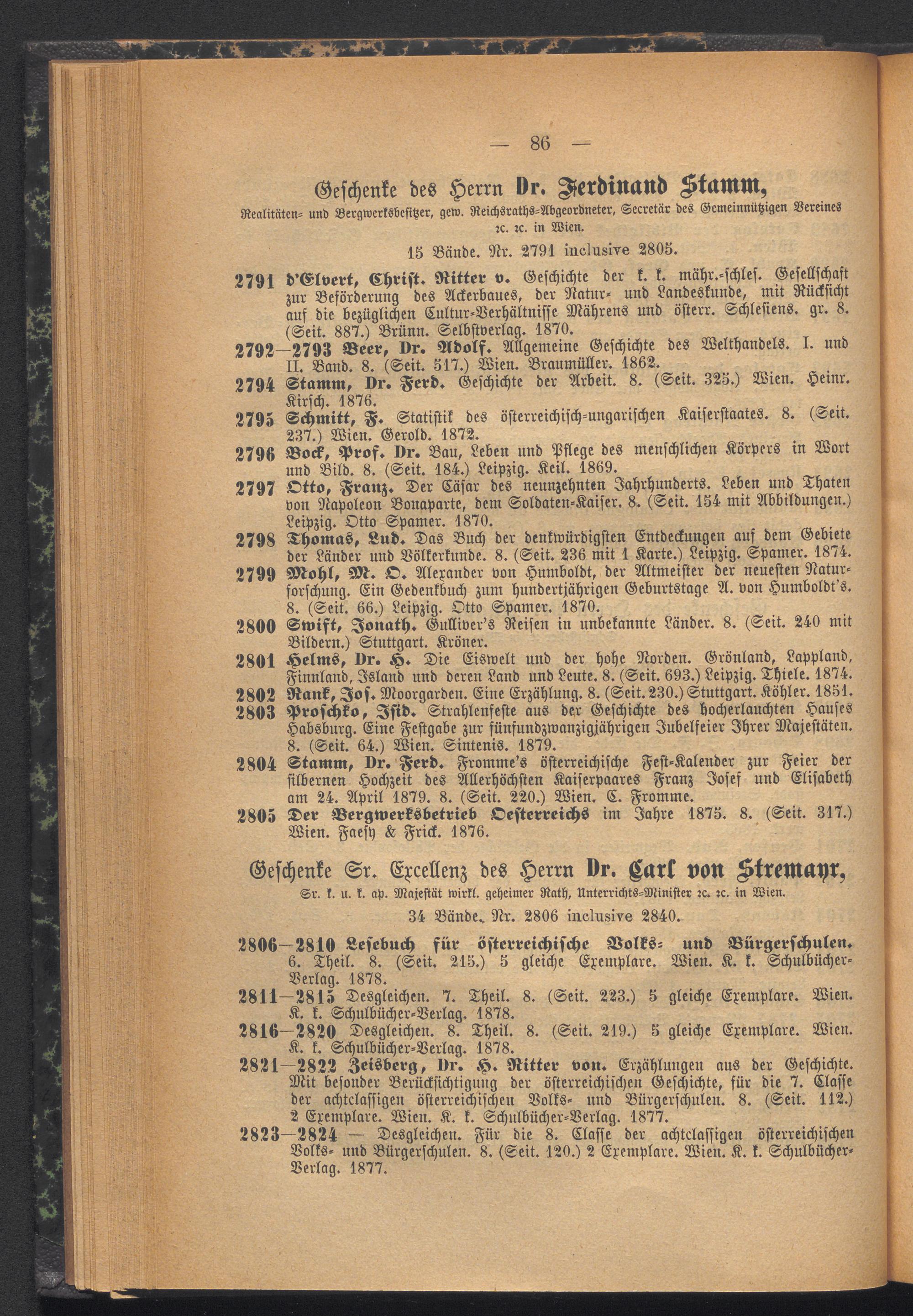 — 86 —

Geschenke des Herrn Dr. Ferdinand Stamm,

Realitäten- und Bergwerksbesitzer, gew. Reichsraths-Abgeordneter, Secretär des Gemeinnützigen Vereines ꝛc. ꝛc. in Wien.

15 Bände. Nr. 2791 inclusive 2805.

2791 d'Elvert, Christ. Ritter v. Geschichte der k. k. mähr.-schles. Gesellschaft zur Beförderung des Ackerbaues, der Natur- und Landeskunde, mit Rücksicht auf die bezüglichen Cultur-Verhältnisse Mährens und österr. Schlesiens. gr. 8. (Seit. 887.) Brünn. Selbstverlag. 1870.

2792—2793 Beer, Dr. Adolf. Allgemeine Geschichte des Welthandels. I. und II. Band. 8. (Seit. 517.) Wien. Braumüller. 1862.

2794 Stamm, Dr. Ferd. Geschichte der Arbeit. 8. (Seit. 325.) Wien. Heinr. Kirsch. 1876.

2795 Schmitt, F. Statistik des österreichisch-ungarischen Kaiserstaates. 8. (Seit. 237.) Wien. Gerold. 1872.

2796 Bock, Prof. Dr. Bau, Leben und Pflege des menschlichen Körpers in Wort und Bild. 8. (Seit. 184.) Leipzig. Keil. 1869.

2797 Otto, Franz. Der Cäsar des neunzehnten Jahrhunderts. Leben und Thaten von Napoleon Bonaparte, dem Soldaten-Kaiser. 8. (Seit. 154 mit Abbildungen.) Leipzig. Otto Spamer. 1870.

2798 Thomas, Lud. Das Buch der denkwürdigsten Entdeckungen auf dem Gebiete der Länder und Völkerkunde. 8. (Seit. 236 mit 1 Karte.) Leipzig. Spamer. 1874.

2799 Mohl, M. O. Alexander von Humboldt, der Altmeister der neuesten Naturforschung. Ein Gedenkbuch zum hundertjährigen Geburtstage A. von Humboldt's. 8. (Seit. 66.) Leipzig. Otto Spamer. 1870.

2800 Swift, Jonath. Gulliver's Reisen in unbekannte Länder. 8. (Seit. 240 mit Bildern.) Stuttgart. Kröner.

2801 Helms, Dr. H. Die Eiswelt und der hohe Norden. Grönland, Lappland, Finnland, Island und deren Land und Leute. 8. (Seit. 693.) Leipzig. Thiele. 1874.

2802 Rank, Jos. Moorgarden. Eine Erzählung. 8. (Seit. 230.) Stuttgart. Köhler. 1851.

2803 Proschko, Isid. Strahlenfeste aus der Geschichte des hocherlauchten Hauses Habsburg. Eine Festgabe zur fünfundzwanzigjährigen Jubelfeier Ihrer Majestäten. 8. (Seit. 64.) Wien. Sintenis. 1879.

2804 Stamm, Dr. Ferd. Fromme's österreichische Fest-Kalender zur Feier der silbernen Hochzeit des Allerhöchsten Kaiserpaares Franz Josef und Elisabeth am 24. April 1879. 8. (Seit. 220.) Wien. C. Fromme.

2805 Der Bergwerksbetrieb Oesterreichs im Jahre 1875. 8. (Seit. 317.) Wien. Faesy & Frick. 1876.

Geschenke Sr. Excellenz des Herrn Dr. Carl von Stremayr,

Sr. k. u. k. ap. Majestät wirkl. geheimer Rath, Unterrichts-Minister ꝛc. ꝛc. in Wien.

34 Bände. Nr. 2806 inclusive 2840.

2806—2810 Lesebuch für österreichische Volks- und Bürgerschulen. 6. Theil. 8. (Seit. 215.) 5 gleiche Exemplare. Wien. K. k. Schulbücher-Verlag. 1878.

2811—2815 Desgleichen. 7. Theil. 8. (Seit. 223.) 5 gleiche Exemplare. Wien. K. k. Schulbücher-Verlag. 1878.

2816—2820 Desgleichen. 8. Theil. 8. (Seit. 219.) 5 gleiche Exemplare. Wien. K. k. Schulbücher-Verlag. 1878.

2821—2822 Zeisberg, Dr. H. Ritter von. Erzählungen aus der Geschichte. Mit besonder Berücksichtigung der österreichischen Geschichte, für die 7. Classe der achtclassigen österreichischen Volks- und Bürgerschulen. 8. (Seit. 112.) 2 Exemplare. Wien. K. k. Schulbücher-Verlag. 1877.

2823—2824 — Desgleichen. Für die 8. Classe der achtclassigen österreichischen Volks- und Bürgerschulen. 8. (Seit. 120.) 2 Exemplare. Wien. K. k. Schulbücher-Verlag. 1877.